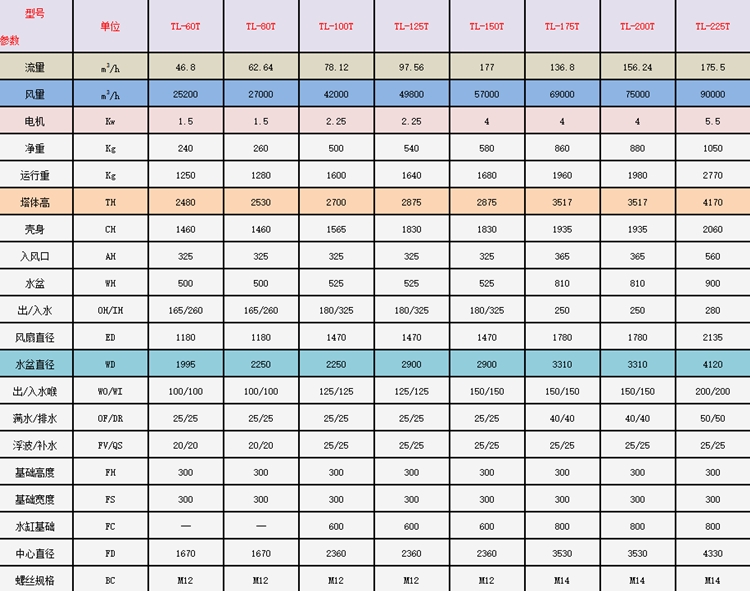 | 型号 参数 | 单位 | TL-60T | TL-80T | TL-100T | TL-125T | TL-150T | TL-175T | TL-200T | TL-225T |
|---|---|---|---|---|---|---|---|---|---|
| 流量 | $m^3/h$ | 46.8 | 62.64 | 78.12 | 97.56 | 177 | 136.8 | 156.24 | 175.5 |
| 风量 | $m^3/h$ | 25200 | 27000 | 42000 | 49800 | 57000 | 69000 | 75000 | 90000 |
| 电机 | Kw | 1.5 | 1.5 | 2.25 | 2.25 | 4 | 4 | 4 | 5.5 |
| 净重 | Kg | 240 | 260 | 500 | 540 | 580 | 860 | 880 | 1050 |
| 运行重 | Kg | 1250 | 1280 | 1600 | 1640 | 1680 | 1960 | 1980 | 2770 |
| 塔体高 | TH | 2480 | 2530 | 2700 | 2875 | 2875 | 3517 | 3517 | 4170 |
| 壳身 | CH | 1460 | 1460 | 1565 | 1830 | 1830 | 1935 | 1935 | 2060 |
| 入风口 | AH | 325 | 325 | 325 | 325 | 325 | 365 | 365 | 560 |
| 水盆 | WH | 500 | 500 | 525 | 525 | 525 | 810 | 810 | 900 |
| 出/入水 | OH/IH | 165/260 | 165/260 | 180/325 | 180/325 | 180/325 | 250 | 250 | 280 |
| 风扇直径 | ED | 1180 | 1180 | 1470 | 1470 | 1470 | 1780 | 1780 | 2135 |
| 水盆直径 | WD | 1995 | 2250 | 2250 | 2900 | 2900 | 3310 | 3310 | 4120 |
| 出/入水喉 | WO/WI | 100/100 | 100/100 | 125/125 | 125/125 | 150/150 | 150/150 | 150/150 | 200/200 |
| 满水/排水 | OF/DR | 25/25 | 25/25 | 25/25 | 25/25 | 25/25 | 40/40 | 40/40 | 50/50 |
| 浮波/补水 | FV/QS | 20/20 | 20/20 | 25/25 | 25/25 | 25/25 | 25/25 | 25/25 | 25/25 |
| 基础高度 | FH | 300 | 300 | 300 | 300 | 300 | 300 | 300 | 300 |
| 基础宽度 | FS | 300 | 300 | 300 | 300 | 300 | 300 | 300 | 300 |
| 水缸基础 | FC | — | — | 600 | 600 | 600 | 800 | 800 | 800 |
| 中心直径 | FD | 1670 | 1670 | 2360 | 2360 | 2360 | 3530 | 3530 | 4330 |
| 螺丝规格 | BC | M12 | M12 | M12 | M12 | M12 | M14 | M14 | M14 |